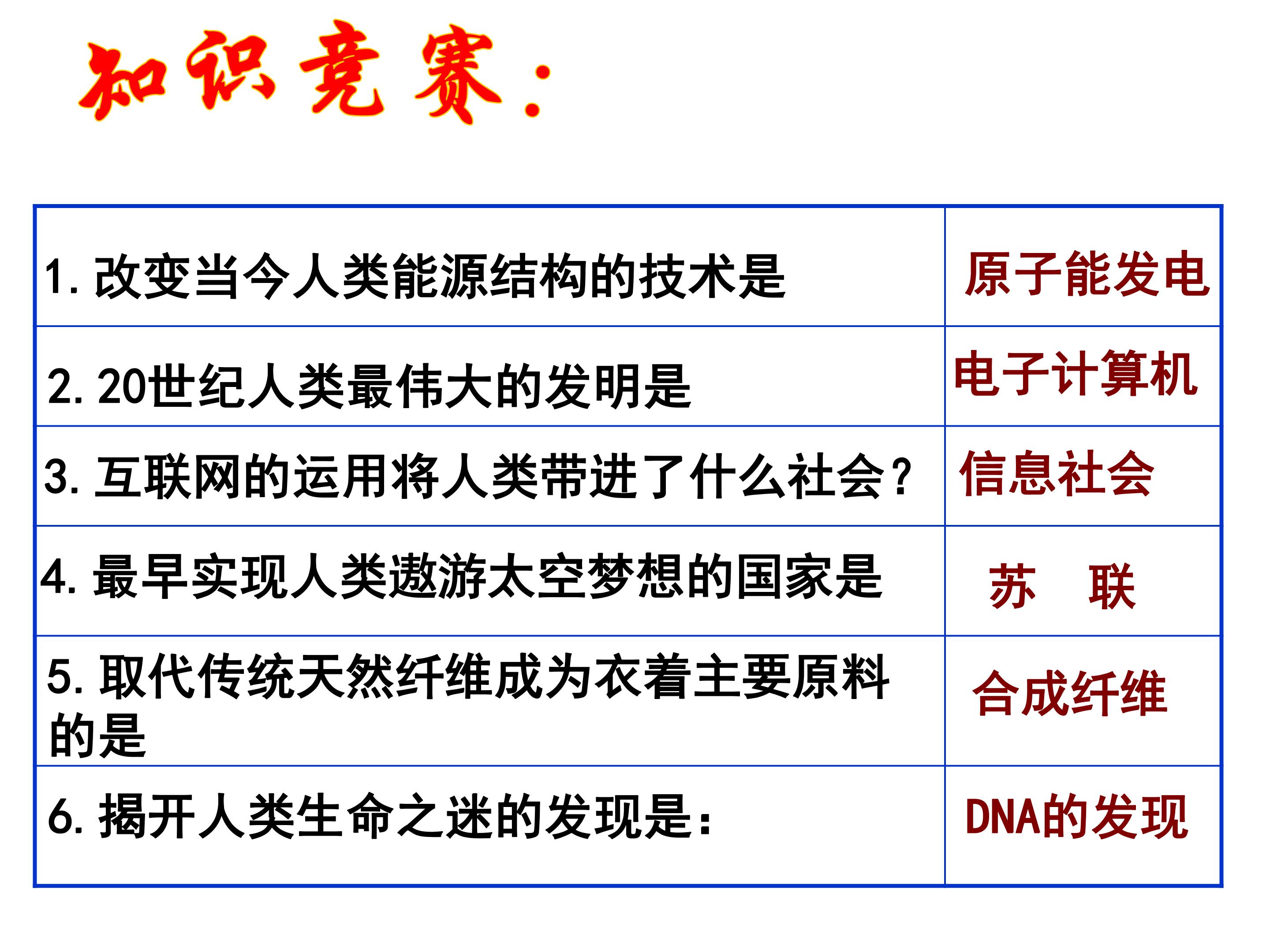 知识竞赛：

| 1.改变当今人类能源结构的技术是 | 原子能发电 |
|---|---|
| 2.20世纪人类最伟大的发明是 | 电子计算机 |
| 3.互联网的运用将人类带进了什么社会？ | 信息社会 |
| 4.最早实现人类遨游太空梦想的国家是 | 苏 联 |
| 5.取代传统天然纤维成为衣着主要原料的是 | 合成纤维 |
| 6.揭开人类生命之迷的发现是： | DNA的发现 |